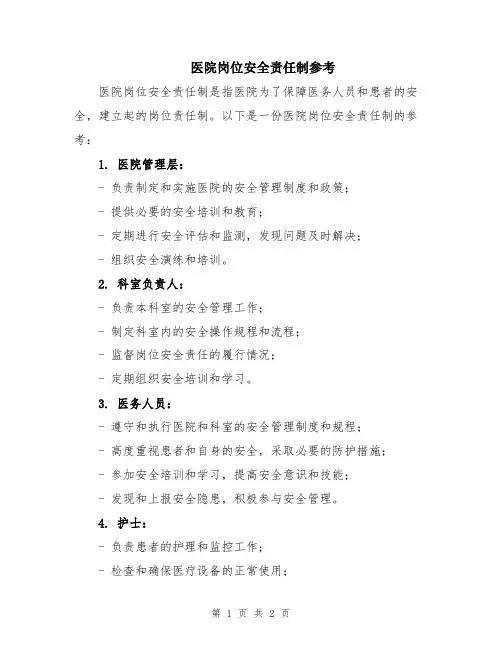 医院岗位安全责任制参考

医院岗位安全责任制是指医院为了保障医务人员和患者的安全，建立起的岗位责任制。以下是一份医院岗位安全责任制的参考：

1. 医院管理层：

- 负责制定和实施医院的安全管理制度和政策；

- 提供必要的安全培训和教育；

- 定期进行安全评估和监测，发现问题及时解决；

- 组织安全演练和培训。

2. 科室负责人：

- 负责本科室的安全管理工作；

- 制定科室内的安全操作规程和流程；

- 监督岗位安全责任的履行情况；

- 定期组织安全培训和学习。

3. 医务人员：

- 遵守和执行医院和科室的安全管理制度和规程；

- 高度重视患者和自身的安全，采取必要的防护措施；

- 参加安全培训和学习，提高安全意识和技能；

- 发现和上报安全隐患，积极参与安全管理。

4. 护士：

- 负责患者的护理和监控工作；

- 检查和确保医疗设备的正常使用；

第 1 页 共 2 页